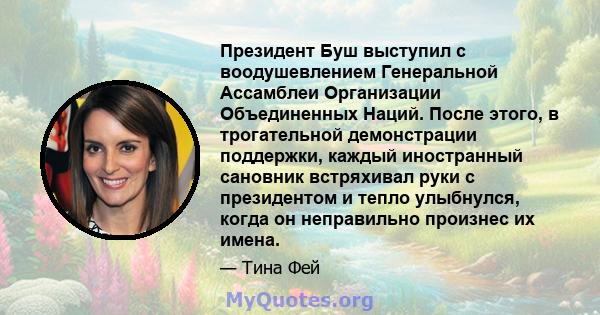 Президент Буш выступил с воодушевлением Генеральной Ассамблеи Организации Объединенных Наций. После этого, в трогательной демонстрации поддержки, каждый иностранный сановник встряхивал руки с президентом и тепло улыбнулся, когда он неправильно произнес их имена.

— Тина Фей

MyQuotes.org